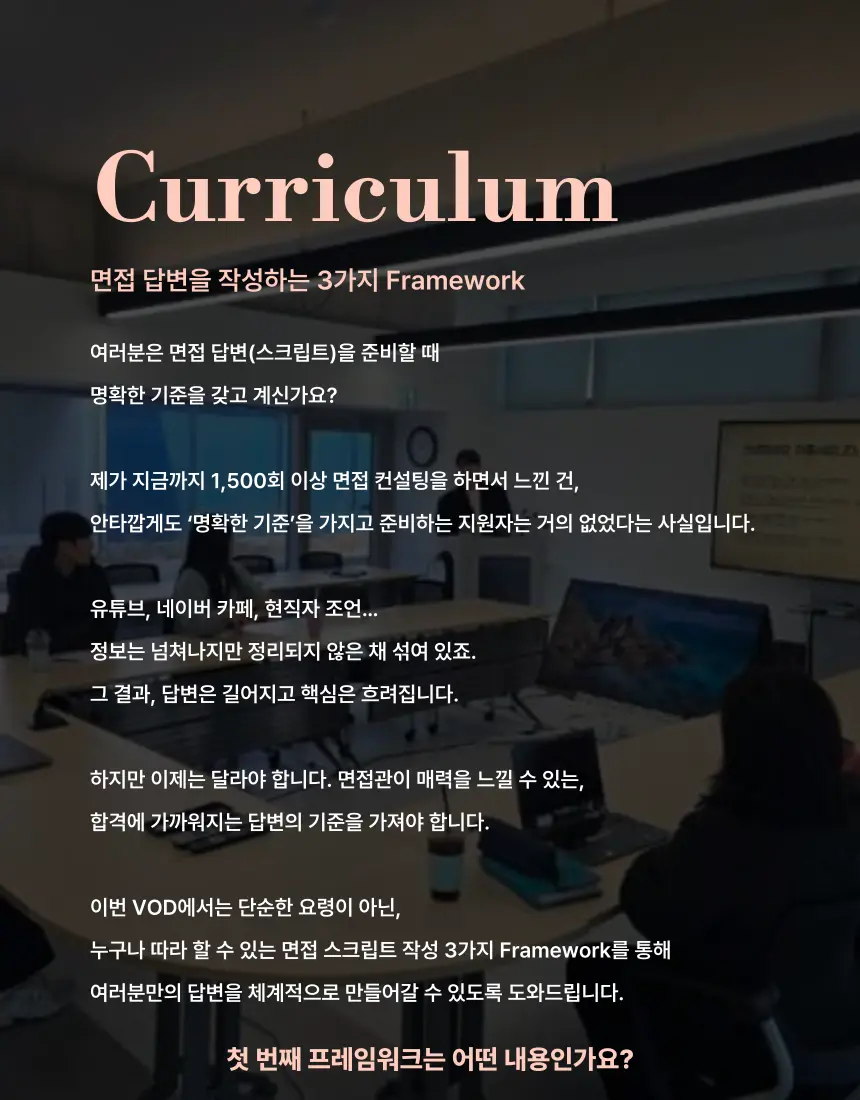 Curriculum

면접 답변을 작성하는 3가지 Framework

여러분은 면접 답변(스크립트)을 준비할 때
명확한 기준을 갖고 계신가요?

제가 지금까지 1,500회 이상 면접 컨설팅을 하면서 느낀 건,
안타깝게도 '명확한 기준'을 가지고 준비하는 지원자는 거의 없었다는 사실입니다.

유튜브, 네이버 카페, 현직자 조언...
정보는 넘쳐나지만 정리되지 않은 채 섞여 있죠.
그 결과, 답변은 길어지고 핵심은 흐려집니다.

하지만 이제는 달라야 합니다. 면접관이 매력을 느낄 수 있는,
합격에 가까워지는 답변의 기준을 가져야 합니다.

이번 VOD에서는 단순한 요령이 아닌,
누구나 따라 할 수 있는 면접 스크립트 작성 3가지 Framework를 통해
여러분만의 답변을 체계적으로 만들어갈 수 있도록 도와드립니다.

첫 번째 프레임워크는 어떤 내용인가요?